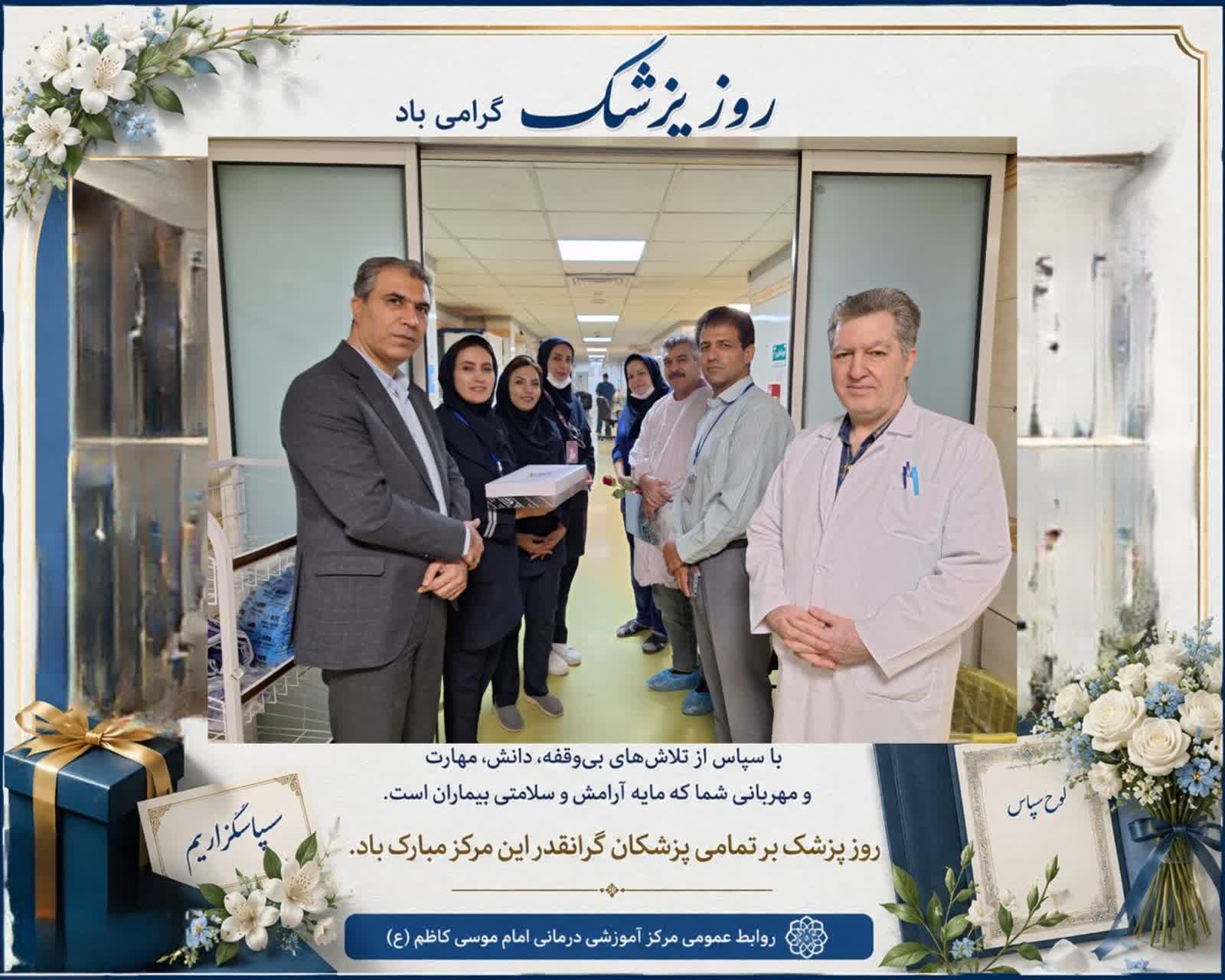 روز پزشک گرامی باد

با سپاس از تلاش‌های بی‌وقفه، دانش، مهارت و مهربانی شما که مایه آرامش و سلامتی بیماران است.

روز پزشک بر تمامی پزشکان گرانقدر این مرکز مبارک باد.

سپاسگزاریم

لوح سپاس

روابط عمومی مرکز آموزشی درمانی امام موسی کاظم (ع)